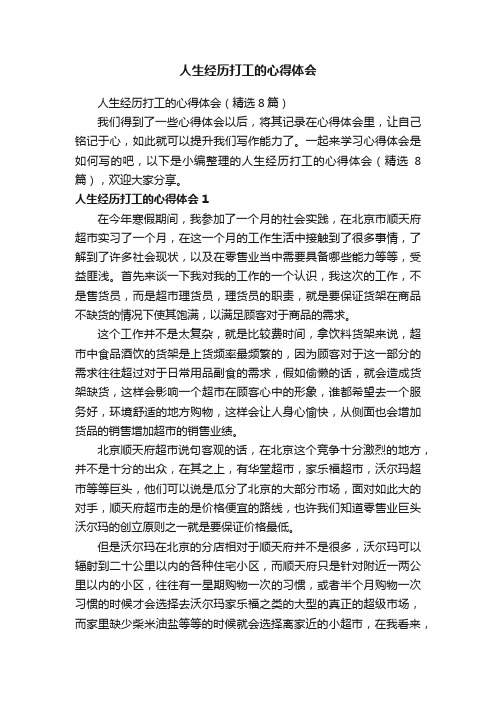 人生经历打工的心得体会

人生经历打工的心得体会（精选 8 篇）

我们得到了一些心得体会以后，将其记录在心得体会里，让自己铭记于心，如此就可以提升我们写作能力了。一起来学习心得体会是如何写的吧，以下是小编整理的人生经历打工的心得体会（精选 8 篇），欢迎大家分享。

人生经历打工的心得体会 1

在今年寒假期间，我参加了一个月的社会实践，在北京市顺天府超市实习了一个月，在这一个月的工作生活中接触到了很多事情，了解到了许多社会现状，以及在零售业当中需要具备哪些能力等等，受益匪浅。首先来谈一下我对我的工作的一个认识，我这次的工作，不是售货员，而是超市理货员，理货员的职责，就是要保证货架在商品不缺货的情况下使其饱满，以满足顾客对于商品的需求。

这个工作并不是太复杂，就是比较费时间，拿饮料货架来说，超市中食品酒饮的货架是上货频率最频繁的，因为顾客对于这一部分的需求往往超过对于日常用品副食的需求，假如偷懒的话，就会造成货架缺货，这样会影响一个超市在顾客心中的形象，谁都希望去一个服务好，环境舒适的地方购物，这样会让人身心愉快，从侧面也会增加货品的销售增加超市的销售业绩。

北京顺天府超市说句客观的话，在北京这个竞争十分激烈的地方，并不是十分的出众，在其之上，有华堂超市，家乐福超市，沃尔玛超市等等巨头，他们可以说是瓜分了北京的大部分市场，面对如此大的对手，顺天府超市走的是价格便宜的路线，也许我们知道零售业巨头沃尔玛的创立原则之一就是要保证价格最低。

但是沃尔玛在北京的分店相对于顺天府并不是很多，沃尔玛可以辐射到二十公里以内的各种住宅小区，而顺天府只是针对附近一两公里以内的小区，往往有一星期购物一次的习惯，或者半个月购物一次习惯的时候才会选择去沃尔玛家乐福之类的大型的真正的超级市场，而家里缺少柴米油盐等等的时候就会选择离家近的小超市，在我看来，